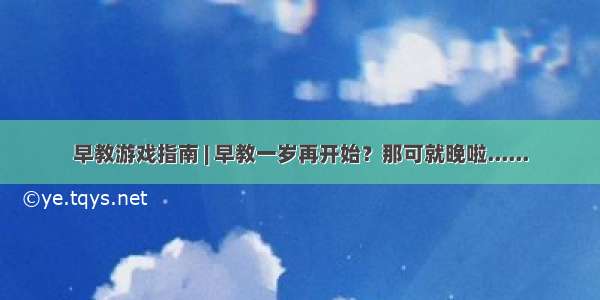 早教游戏指南 | 早教一岁再开始？那可就晚啦……

©ye.tqys.net